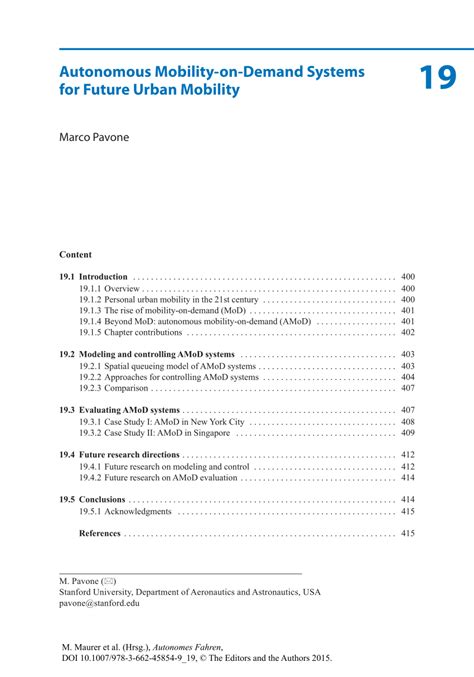 Autonomous Mobility-on-Demand Systems for Future Urban Mobility

19

Marco Pavone

Content

19.1 Introduction . . . . . . . . . . 400
19.1.1 Overview . . . . . . . . . . 400
19.1.2 Personal urban mobility in the 21st century . . . . . . . . . . 400
19.1.3 The rise of mobility-on-demand (MoD) . . . . . . . . . . 401
19.1.4 Beyond MoD: autonomous mobility-on-demand (AMoD) . . . . . . . . . . 401
19.1.5 Chapter contributions . . . . . . . . . . 402

19.2 Modeling and controlling AMoD systems . . . . . . . . . . 403
19.2.1 Spatial queueing model of AMoD systems . . . . . . . . . . 403
19.2.2 Approaches for controlling AMoD systems . . . . . . . . . . 404
19.2.3 Comparison . . . . . . . . . . 407

19.3 Evaluating AMoD systems . . . . . . . . . . 407
19.3.1 Case Study I: AMoD in New York City . . . . . . . . . . 408
19.3.2 Case Study II: AMoD in Singapore . . . . . . . . . . 409

19.4 Future research directions . . . . . . . . . . 412
19.4.1 Future research on modeling and control . . . . . . . . . . 412
19.4.2 Future research on AMoD evaluation . . . . . . . . . . 414

19.5 Conclusions . . . . . . . . . . 414
19.5.1 Acknowledgments . . . . . . . . . . 415

References . . . . . . . . . . 415

M. Pavone (✉)
Stanford University, Department of Aeronautics and Astronautics, USA
pavone@stanford.edu

M. Maurer et al. (Hrsg.), Autonomes Fahren,
DOI 10.1007/978-3-662-45854-9_19, © The Editors and the Authors 2015.